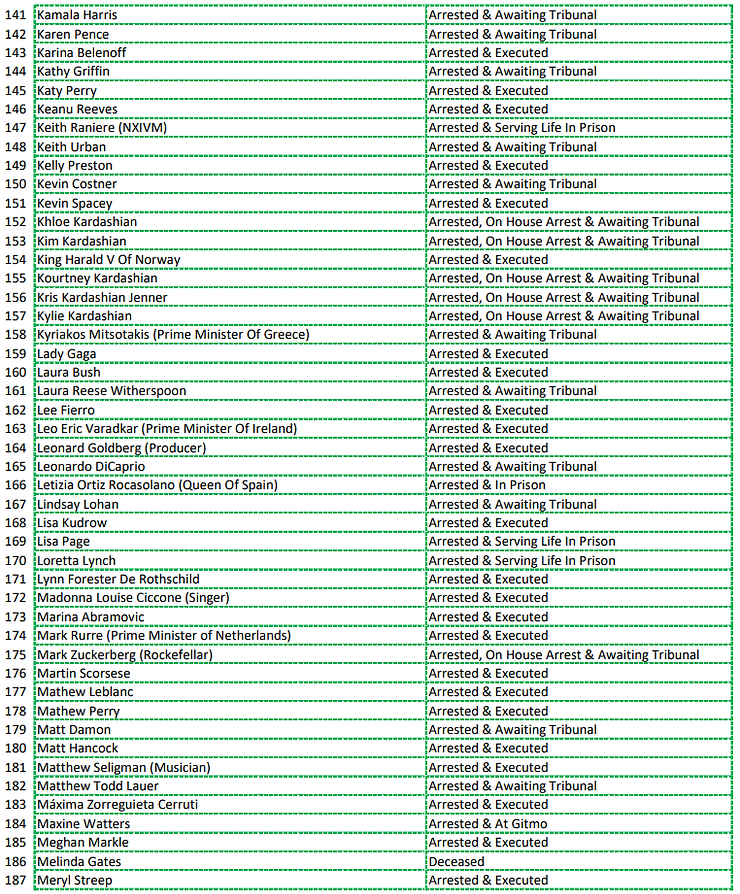 | | | |
|---|---|---|
| 141 | Kamala Harris | Arrested & Awaiting Tribunal |
| 142 | Karen Pence | Arrested & Awaiting Tribunal |
| 143 | Karina Belenoff | Arrested & Executed |
| 144 | Kathy Griffin | Arrested & Awaiting Tribunal |
| 145 | Katy Perry | Arrested & Executed |
| 146 | Keanu Reeves | Arrested & Executed |
| 147 | Keith Raniere (NXIVM) | Arrested & Serving Life In Prison |
| 148 | Keith Urban | Arrested & Awaiting Tribunal |
| 149 | Kelly Preston | Arrested & Executed |
| 150 | Kevin Costner | Arrested & Awaiting Tribunal |
| 151 | Kevin Spacey | Arrested & Executed |
| 152 | Khloe Kardashian | Arrested, On House Arrest & Awaiting Tribunal |
| 153 | Kim Kardashian | Arrested, On House Arrest & Awaiting Tribunal |
| 154 | King Harald V Of Norway | Arrested & Executed |
| 155 | Kourtney Kardashian | Arrested, On House Arrest & Awaiting Tribunal |
| 156 | Kris Kardashian Jenner | Arrested, On House Arrest & Awaiting Tribunal |
| 157 | Kylie Kardashian | Arrested, On House Arrest & Awaiting Tribunal |
| 158 | Kyriakos Mitsotakis (Prime Minister Of Greece) | Arrested & Awaiting Tribunal |
| 159 | Lady Gaga | Arrested & Executed |
| 160 | Laura Bush | Arrested & Executed |
| 161 | Laura Reese Witherspoon | Arrested & Awaiting Tribunal |
| 162 | Lee Fierro | Arrested & Executed |
| 163 | Leo Eric Varadkar (Prime Minister Of Ireland) | Arrested & Executed |
| 164 | Leonard Goldberg (Producer) | Arrested & Executed |
| 165 | Leonardo DiCaprio | Arrested & Awaiting Tribunal |
| 166 | Letizia Ortiz Rocasolano (Queen Of Spain) | Arrested & In Prison |
| 167 | Lindsay Lohan | Arrested & Awaiting Tribunal |
| 168 | Lisa Kudrow | Arrested & Executed |
| 169 | Lisa Page | Arrested & Serving Life In Prison |
| 170 | Loretta Lynch | Arrested & Serving Life In Prison |
| 171 | Lynn Forester De Rothschild | Arrested & Executed |
| 172 | Madonna Louise Ciccone (Singer) | Arrested & Executed |
| 173 | Marina Abramovic | Arrested & Executed |
| 174 | Mark Rurre (Prime Minister of Netherlands) | Arrested & Executed |
| 175 | Mark Zuckerberg (Rockefellar) | Arrested, On House Arrest & Awaiting Tribunal |
| 176 | Martin Scorsese | Arrested & Executed |
| 177 | Mathew Leblanc | Arrested & Executed |
| 178 | Mathew Perry | Arrested & Executed |
| 179 | Matt Damon | Arrested & Awaiting Tribunal |
| 180 | Matt Hancock | Arrested & Executed |
| 181 | Matthew Seligman (Musician) | Arrested & Executed |
| 182 | Matthew Todd Lauer | Arrested & Awaiting Tribunal |
| 183 | Máxima Zorreguieta Cerruti | Arrested & Executed |
| 184 | Maxine Watters | Arrested & At Gitmo |
| 185 | Meghan Markle | Arrested & Executed |
| 186 | Melinda Gates | Deceased |
| 187 | Meryl Streep | Arrested & Executed |